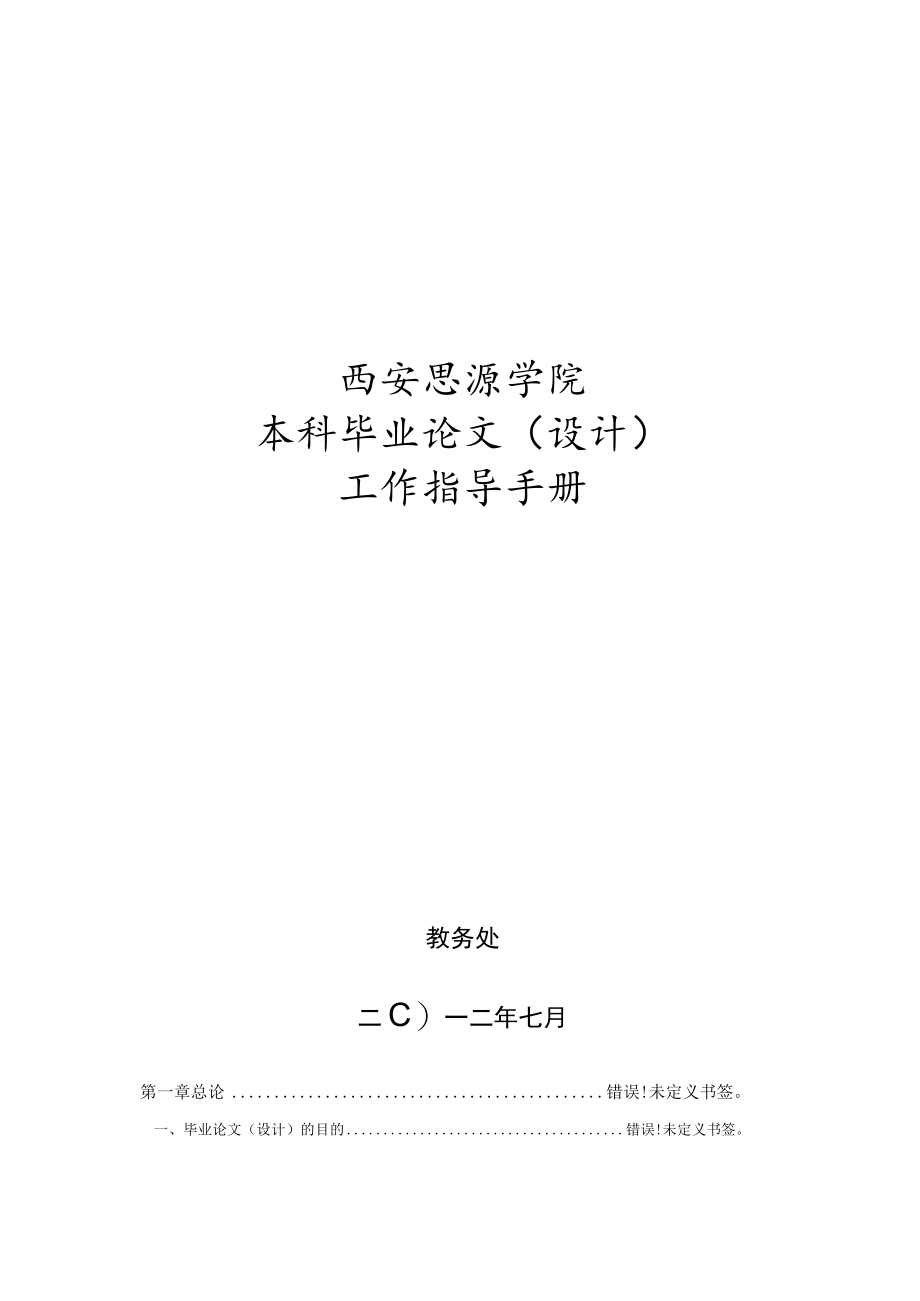 西安思源学院
本科毕业论文（设计）
工作指导手册

教务处

二C）一二年七月

第一章总论 ............................................错误!未定义书签。

一、毕业论文（设计）的目的......................................错误!未定义书签。